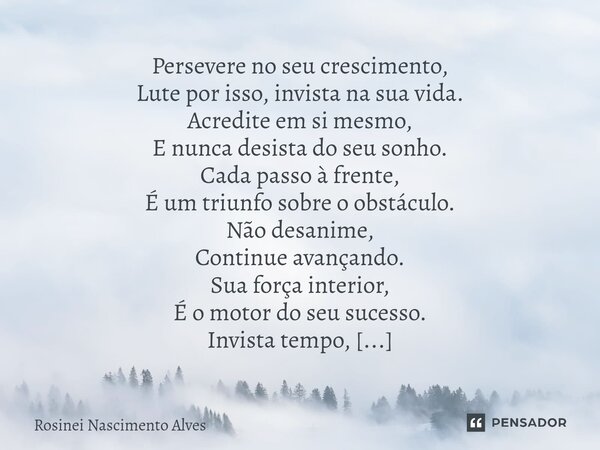 Persevere no seu crescimento,
Lute por isso, invista na sua vida.
Acredite em si mesmo,
E nunca desista do seu sonho.
Cada passo à frente,
É um triunfo sobre o obstáculo.
Não desanime,
Continue avançando.
Sua força interior,
É o motor do seu sucesso.
Invista tempo, [...]

Rosinei Nascimento Alves

PENSADOR